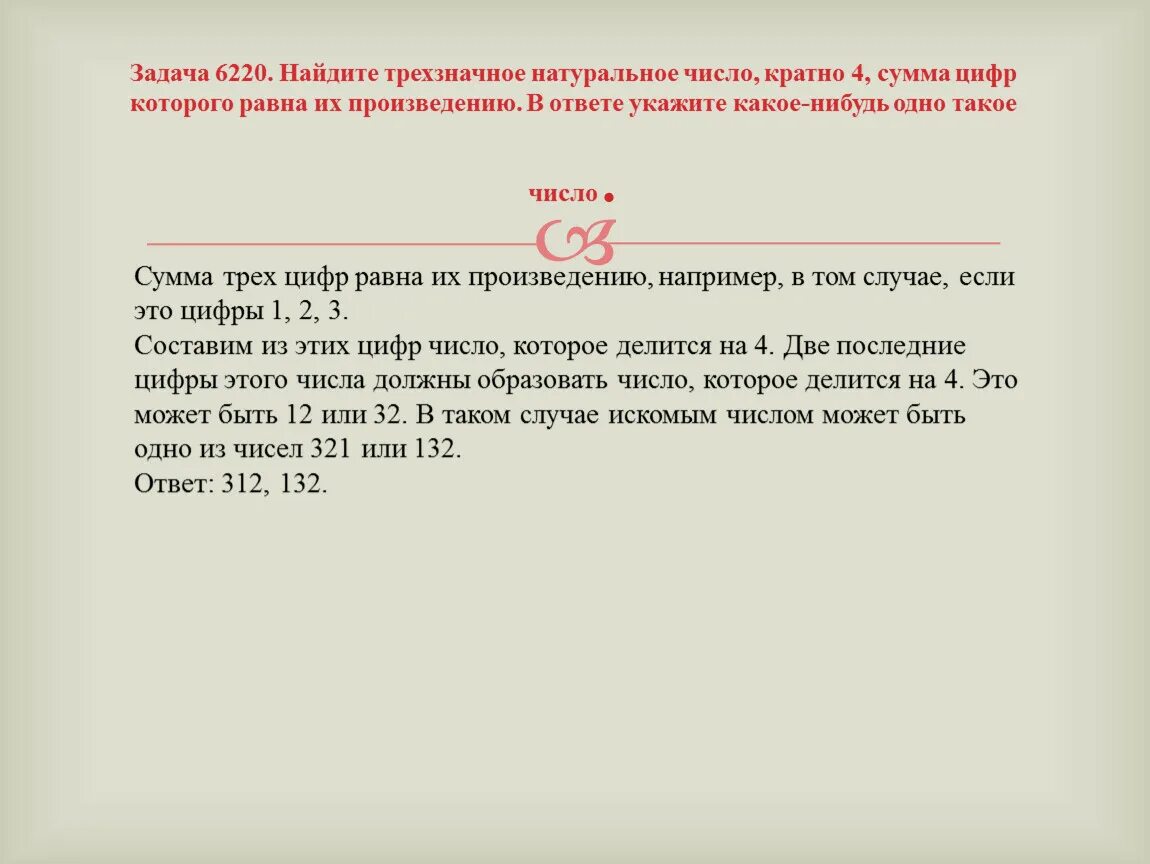 Задача 6220. Найдите трехзначное натуральное число, кратно 4, сумма цифр которого равна их произведению. В ответе укажите какое-нибудь одно такое

число.

Сумма трех цифр равна их произведению, например, в том случае, если это цифры 1, 2, 3.
Составим из этих цифр число, которое делится на 4. Две последние цифры этого числа должны образовать число, которое делится на 4. Это может быть 12 или 32. В таком случае искомым числом может быть одно из чисел 321 или 132.
Ответ: 312, 132.